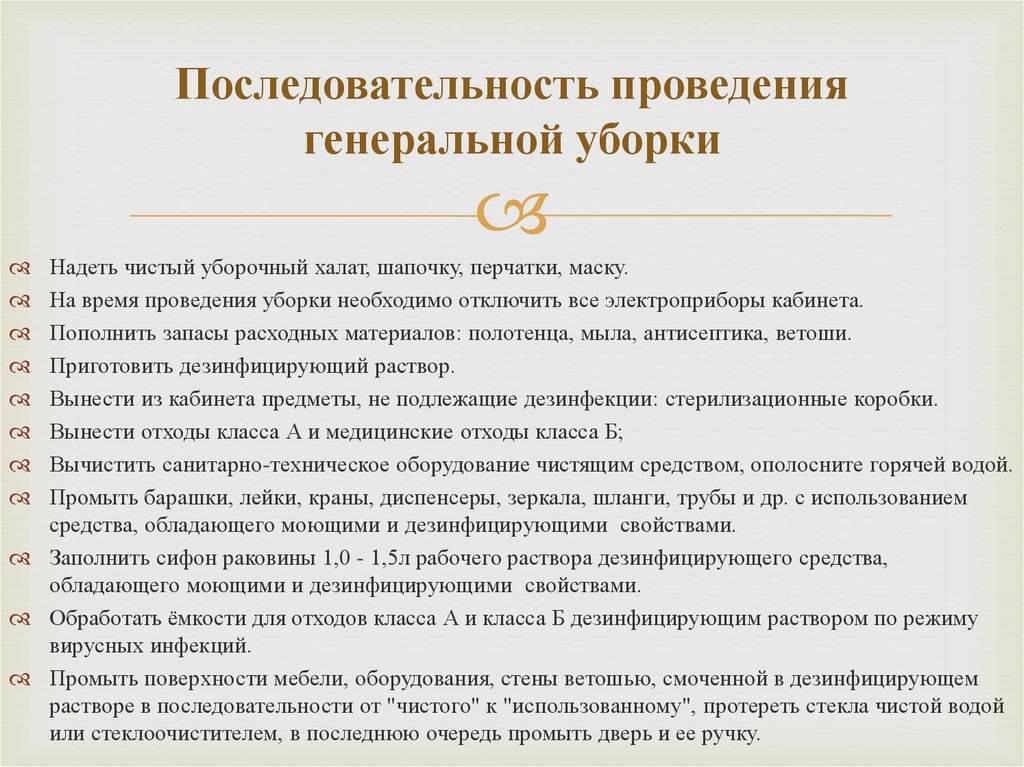 Последовательность проведения генеральной уборки

Надеть чистый уборочный халат, шапочку, перчатки, маску.

На время проведения уборки необходимо отключить все электроприборы кабинета.

Пополнить запасы расходных материалов: полотенца, мыла, антисептика, ветоши.

Приготовить дезинфицирующий раствор.

Вынести из кабинета предметы, не подлежащие дезинфекции: стерилизационные коробки.

Вынести отходы класса А и медицинские отходы класса Б;

Вычистить санитарно-техническое оборудование чистящим средством, ополосните горячей водой.

Промыть барашки, лейки, краны, диспенсеры, зеркала, шланги, трубы и др. с использованием средства, обладающего моющими и дезинфицирующими свойствами.

Заполнить сифон раковины 1,0 - 1,5л рабочего раствора дезинфицирующего средства, обладающего моющими и дезинфицирующими свойствами.

Обработать ёмкости для отходов класса А и класса Б дезинфицирующим раствором по режиму вирусных инфекций.

Промыть поверхности мебели, оборудования, стены ветошью, смоченной в дезинфицирующем растворе в последовательности от "чистого" к "использованному", протереть стекла чистой водой или стеклоочистителем, в последнюю очередь промыть дверь и ее ручку.